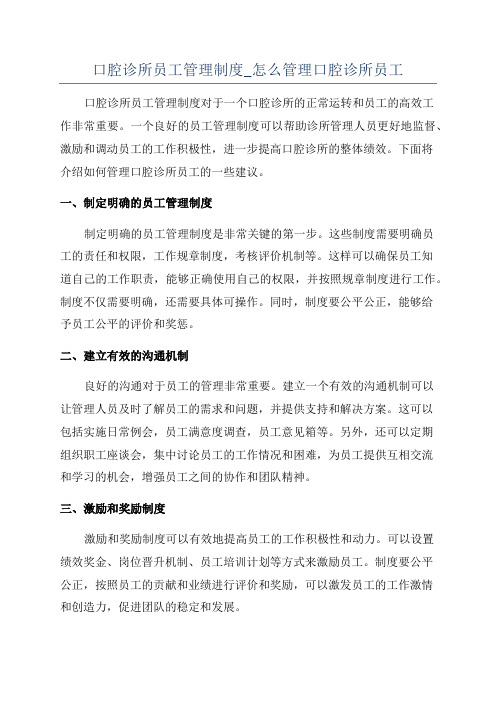 口腔诊所员工管理制度_怎么管理口腔诊所员工

口腔诊所员工管理制度对于一个口腔诊所的正常运转和员工的高效工作非常重要。一个良好的员工管理制度可以帮助诊所管理人员更好地监督、激励和调动员工的工作积极性，进一步提高口腔诊所的整体绩效。下面将介绍如何管理口腔诊所员工的一些建议。

一、制定明确的员工管理制度

制定明确的员工管理制度是非常关键的第一步。这些制度需要明确员工的责任和权限，工作规章制度，考核评价机制等。这样可以确保员工知道自己的工作职责，能够正确使用自己的权限，并按照规章制度进行工作。制度不仅需要明确，还需要具体可操作。同时，制度要公平公正，能够给予员工公平的评价和奖惩。

二、建立有效的沟通机制

良好的沟通对于员工的管理非常重要。建立一个有效的沟通机制可以让管理人员及时了解员工的需求和问题，并提供支持和解决方案。这可以包括实施日常例会，员工满意度调查，员工意见箱等。另外，还可以定期组织职工座谈会，集中讨论员工的工作情况和困难，为员工提供互相交流和学习的机会，增强员工之间的协作和团队精神。

三、激励和奖励制度

激励和奖励制度可以有效地提高员工的工作积极性和动力。可以设置绩效奖金、岗位晋升机制、员工培训计划等方式来激励员工。制度要公平公正，按照员工的贡献和业绩进行评价和奖励，可以激发员工的工作激情和创造力，促进团队的稳定和发展。